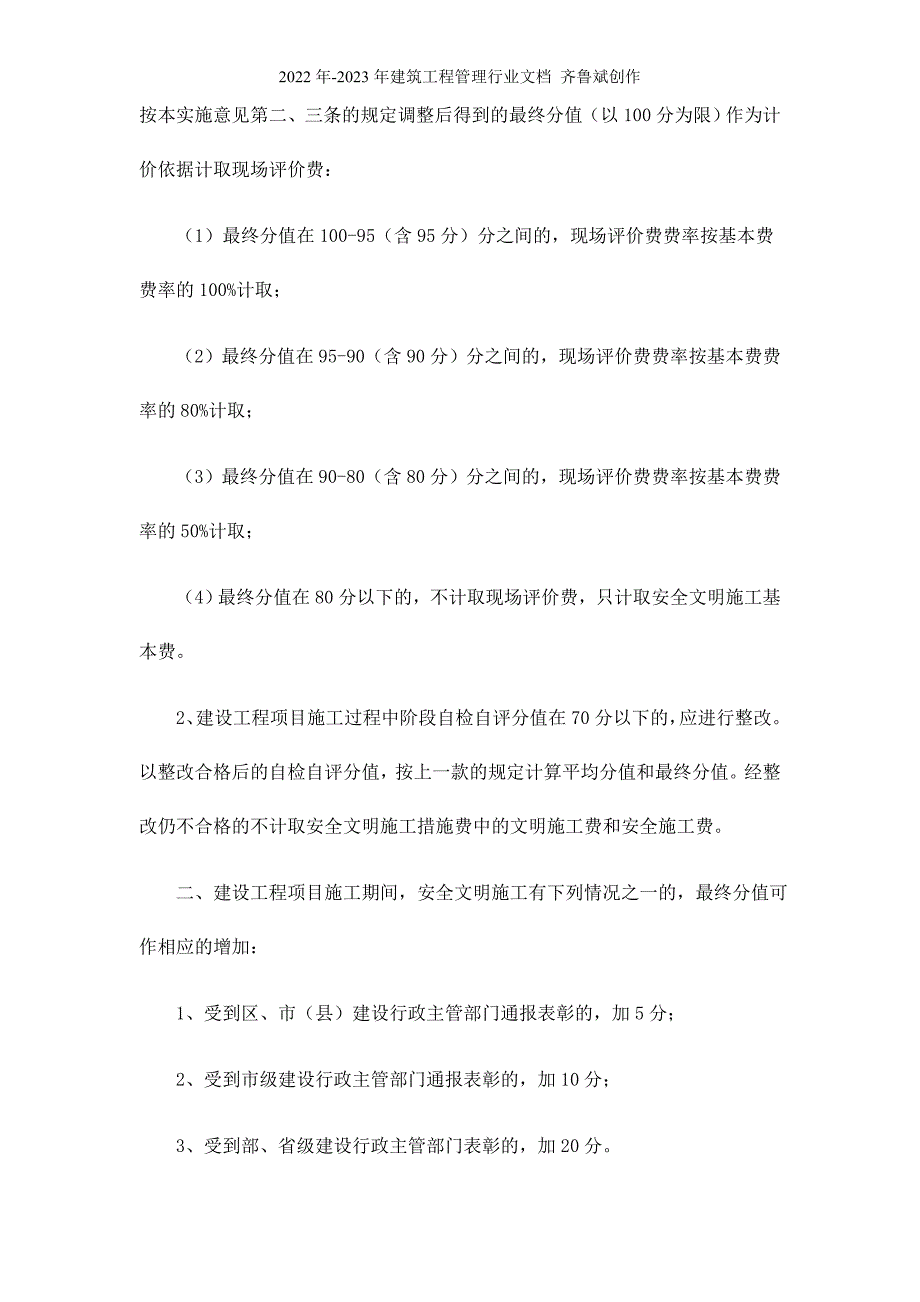 2022年-2023年建筑工程管理行业文档 齐鲁斌创作

按本实施意见第二、三条的规定调整后得到的最终分值（以100分为限）作为计价依据计取现场评价费：

（1）最终分值在100-95（含95分）分之间的，现场评价费费率按基本费费率的100%计取；

（2）最终分值在95-90（含90分）分之间的，现场评价费费率按基本费费率的80%计取；

（3）最终分值在90-80（含80分）分之间的，现场评价费费率按基本费费率的50%计取；

（4）最终分值在80分以下的，不计取现场评价费，只计取安全文明施工基本费。

2、建设工程项目施工过程中阶段自检自评分值在70分以下的，应进行整改。以整改合格后的自检自评分值，按上一款的规定计算平均分值和最终分值。经整改仍不合格的不计取安全文明施工措施费中的文明施工费和安全施工费。

二、建设工程项目施工期间，安全文明施工有下列情况之一的，最终分值可作相应的增加：

1、受到区、市（县）建设行政主管部门通报表彰的，加5分；

2、受到市级建设行政主管部门通报表彰的，加10分；

3、受到部、省级建设行政主管部门表彰的，加20分。